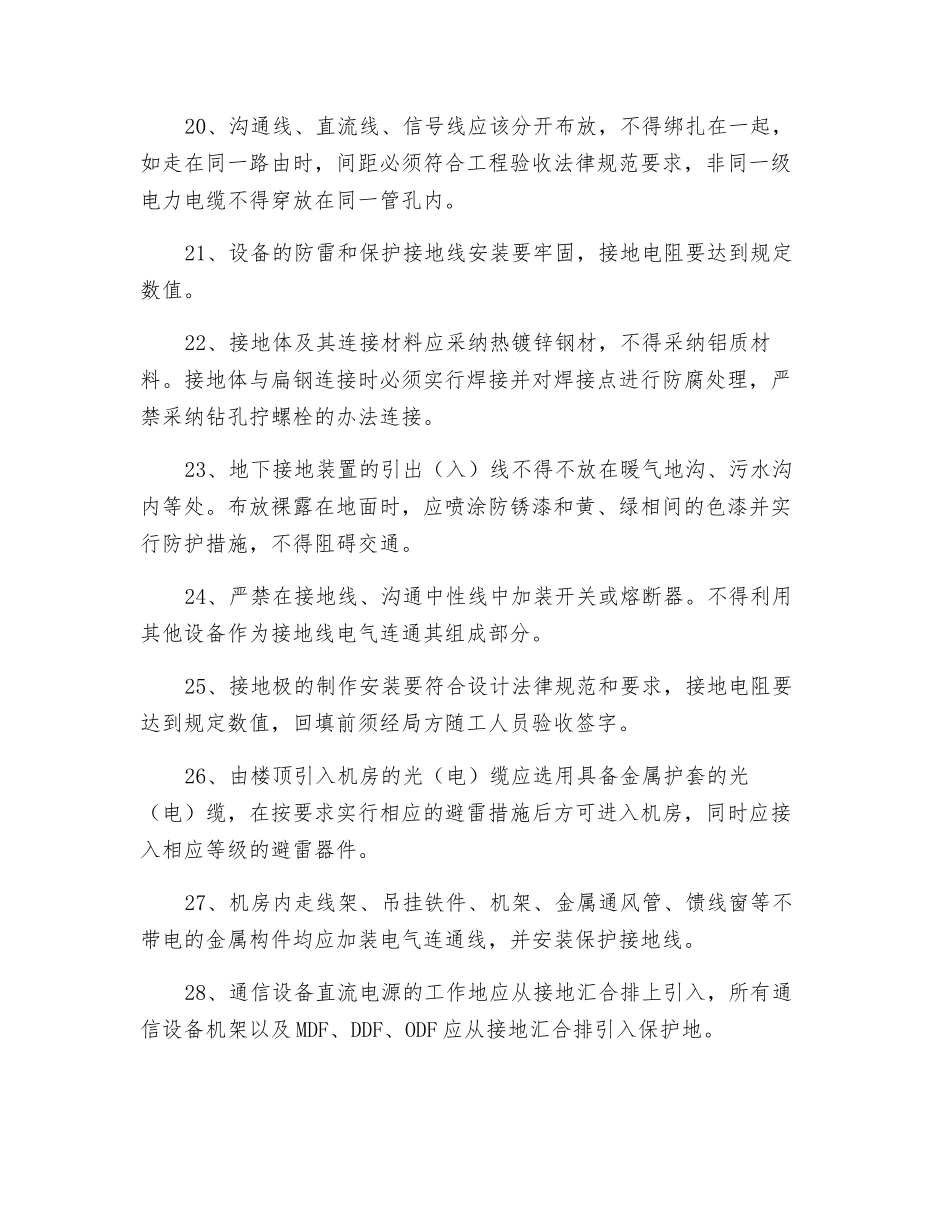 20、沟通线、直流线、信号线应该分开布放，不得绑扎在一起，如走在同一路由时，间距必须符合工程验收法律规范要求，非同一级电力电缆不得穿放在同一管孔内。

21、设备的防雷和保护接地线安装要牢固，接地电阻要达到规定数值。

22、接地体及其连接材料应采纳热镀锌钢材，不得采纳铝质材料。接地体与扁钢连接时必须实行焊接并对焊接点进行防腐处理，严禁采纳钻孔拧螺栓的办法连接。

23、地下接地装置的引出（入）线不得不放在暖气地沟、污水沟内等处。布放裸露在地面时，应喷涂防锈漆和黄、绿相间的色漆并实行防护措施，不得阻碍交通。

24、严禁在接地线、沟通中性线中加装开关或熔断器。不得利用其他设备作为接地线电气连通其组成部分。

25、接地极的制作安装要符合设计法律规范和要求，接地电阻要达到规定数值，回填前须经局方随工人员验收签字。

26、由楼顶引入机房的光（电）缆应选用具备金属护套的光（电）缆，在按要求实行相应的避雷措施后方可进入机房，同时应接入相应等级的避雷器件。

27、机房内走线架、吊挂铁件、机架、金属通风管、馈线窗等不带电的金属构件均应加装电气连通线，并安装保护接地线。

28、通信设备直流电源的工作地应从接地汇合排上引入，所有通信设备机架以及MDF、DDF、ODF应从接地汇合排引入保护地。